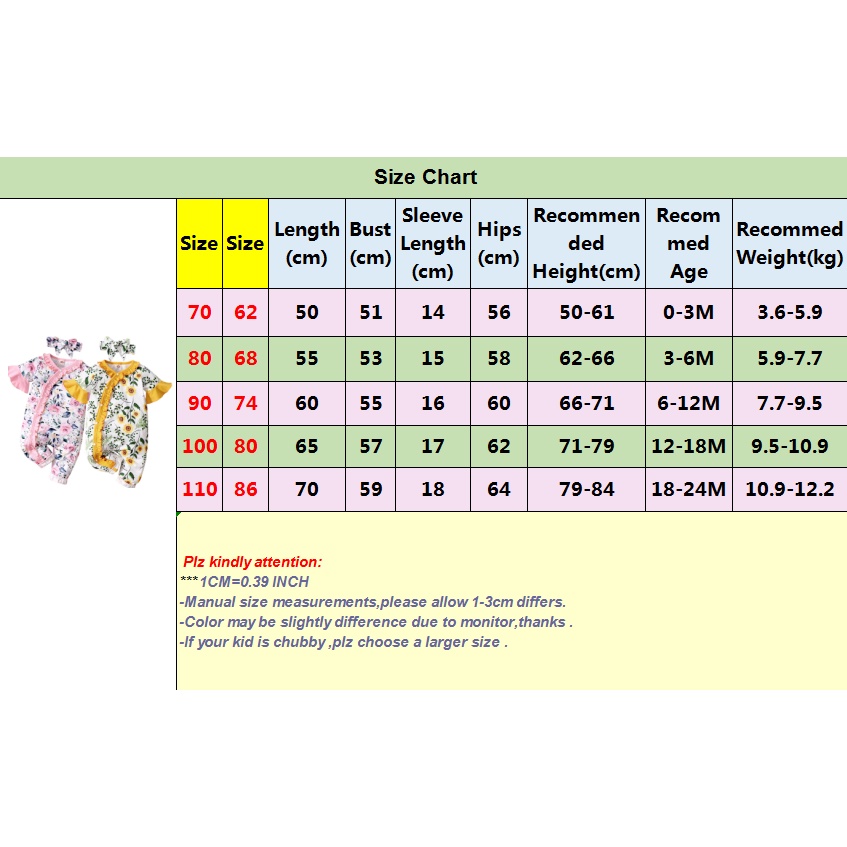 Size Chart

| Size | Size | Length (cm) | Bust (cm) | Sleeve Length (cm) | Hips (cm) | Recommended Height(cm) | Recommed Age | Recommed Weight(kg) |
|---|---|---|---|---|---|---|---|---|
| 70 | 62 | 50 | 51 | 14 | 56 | 50-61 | 0-3M | 3.6-5.9 |
| 80 | 68 | 55 | 53 | 15 | 58 | 62-66 | 3-6M | 5.9-7.7 |
| 90 | 74 | 60 | 55 | 16 | 60 | 66-71 | 6-12M | 7.7-9.5 |
| 100 | 80 | 65 | 57 | 17 | 62 | 71-79 | 12-18M | 9.5-10.9 |
| 110 | 86 | 70 | 59 | 18 | 64 | 79-84 | 18-24M | 10.9-12.2 |

Plz kindly attention:
***1CM=0.39 INCH
-Manual size measurements,please allow 1-3cm differs.
-Color may be slightly difference due to monitor,thanks .
-If your kid is chubby ,plz choose a larger size .